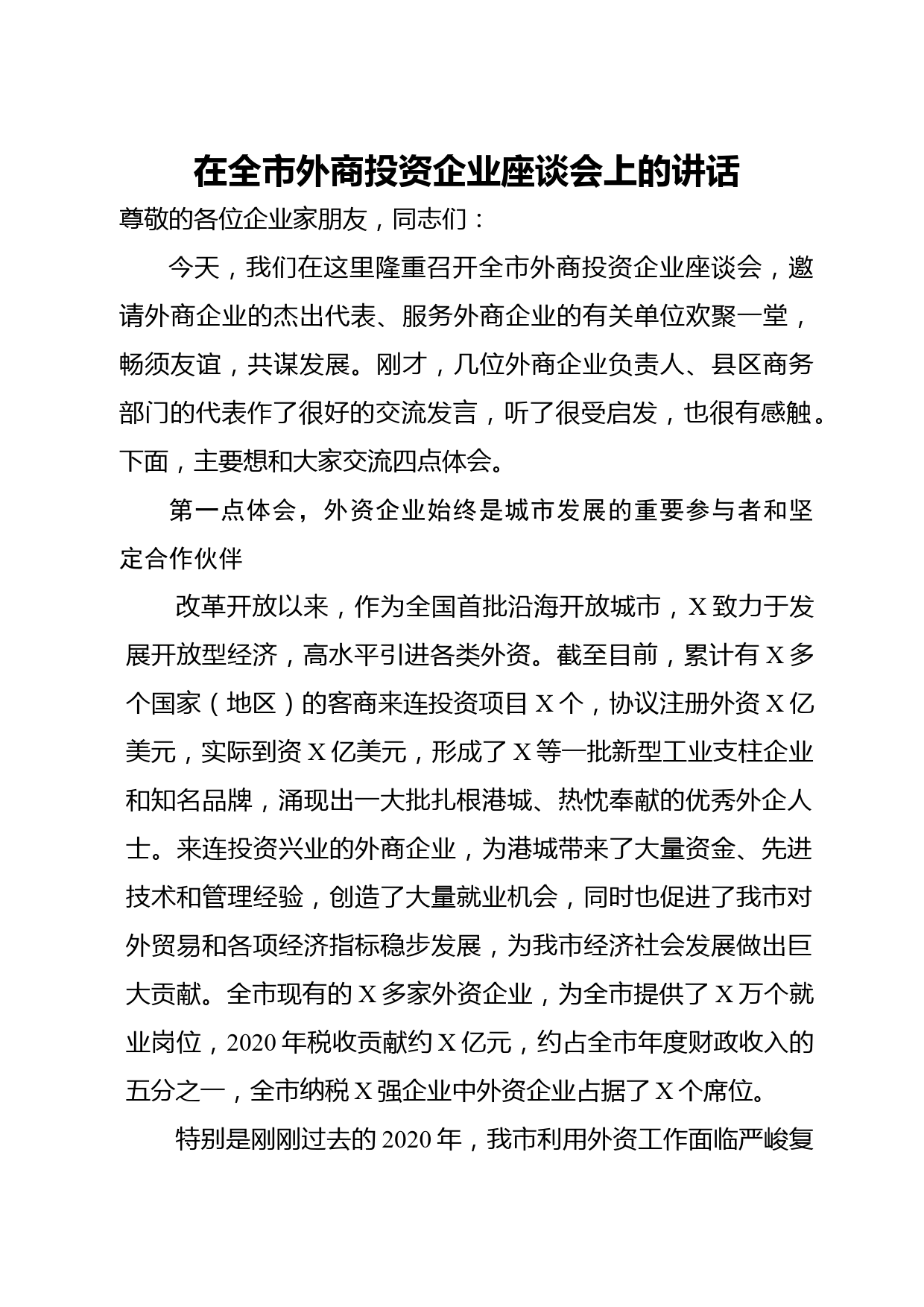 在全市外商投资企业座谈会上的讲话

尊敬的各位企业家朋友，同志们：

今天，我们在这里隆重召开全市外商投资企业座谈会，邀请外商企业的杰出代表、服务外商企业的有关单位欢聚一堂，畅须友谊，共谋发展。刚才，几位外商企业负责人、县区商务部门的代表作了很好的交流发言，听了很受启发，也很有感触。下面，主要想和大家交流四点体会。

第一点体会，外资企业始终是城市发展的重要参与者和坚定合作伙伴

改革开放以来，作为全国首批沿海开放城市，X致力于发展开放型经济，高水平引进各类外资。截至目前，累计有X多个国家（地区）的客商来连投资项目X个，协议注册外资X亿美元，实际到资X亿美元，形成了X等一批新型工业支柱企业和知名品牌，涌现出一大批扎根港城、热忱奉献的优秀外企人士。来连投资兴业的外商企业，为港城带来了大量资金、先进技术和管理经验，创造了大量就业机会，同时也促进了我市对外贸易和各项经济指标稳步发展，为我市经济社会发展做出巨大贡献。全市现有的X多家外资企业，为全市提供了X万个就业岗位，2020年税收贡献约X亿元，约占全市年度财政收入的五分之一，全市纳税X强企业中外资企业占据了X个席位。

特别是刚刚过去的2020年，我市利用外资工作面临严峻复